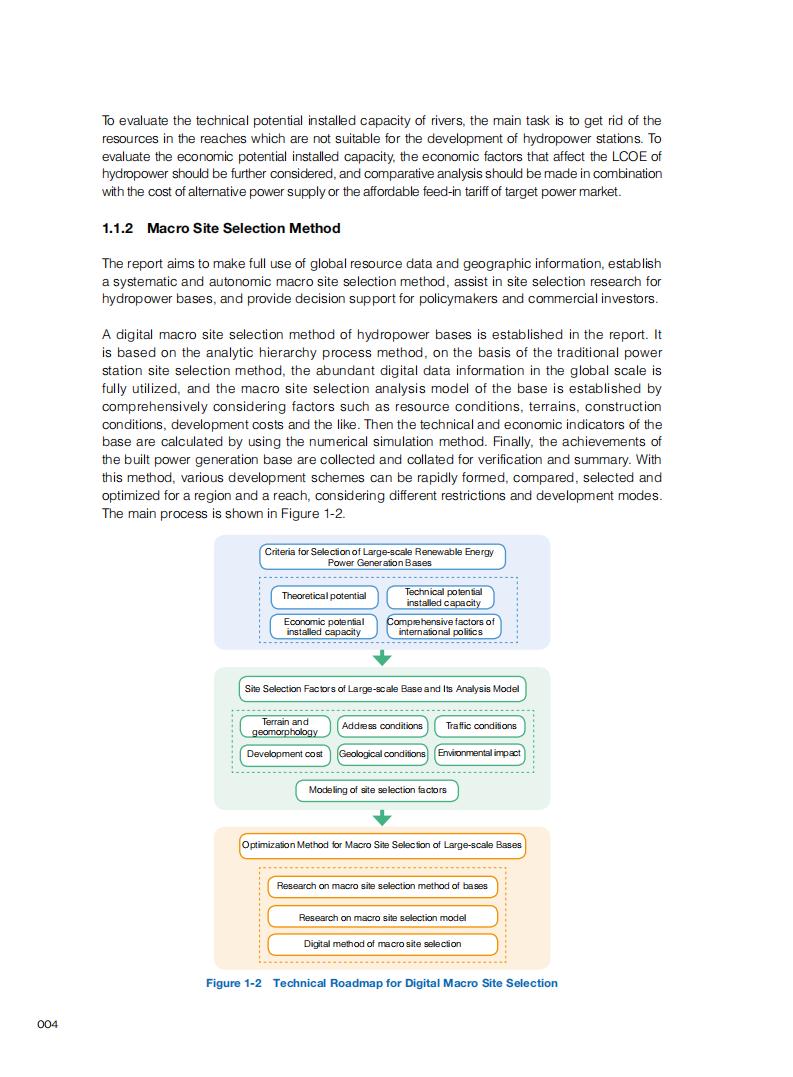 To evaluate the technical potential installed capacity of rivers, the main task is to get rid of the resources in the reaches which are not suitable for the development of hydropower stations. To evaluate the economic potential installed capacity, the economic factors that affect the LCOE of hydropower should be further considered, and comparative analysis should be made in combination with the cost of alternative power supply or the affordable feed-in tariff of target power market.

1.1.2 Macro Site Selection Method

The report aims to make full use of global resource data and geographic information, establish a systematic and autonomic macro site selection method, assist in site selection research for hydropower bases, and provide decision support for policymakers and commercial investors.

A digital macro site selection method of hydropower bases is established in the report. It is based on the analytic hierarchy process method, on the basis of the traditional power station site selection method, the abundant digital data information in the global scale is fully utilized, and the macro site selection analysis model of the base is established by comprehensively considering factors such as resource conditions, terrains, construction conditions, development costs and the like. Then the technical and economic indicators of the base are calculated by using the numerical simulation method. Finally, the achievements of the built power generation base are collected and collated for verification and summary. With this method, various development schemes can be rapidly formed, compared, selected and optimized for a region and a reach, considering different restrictions and development modes. The main process is shown in Figure 1-2.

Criteria for Selection of Large-scale Renewable Energy Power Generation Bases

Theoretical potential

Technical potential installed capacity

Economic potential installed capacity

Comprehensive factors of international politics

Site Selection Factors of Large-scale Base and Its Analysis Model

Terrain and geomorphology

Address conditions

Traffic conditions

Development cost

Geological conditions

Environmental impact

Modeling of site selection factors

Optimization Method for Macro Site Selection of Large-scale Bases

Research on macro site selection method of bases

Research on macro site selection model

Digital method of macro site selection

Figure 1-2 Technical Roadmap for Digital Macro Site Selection

004